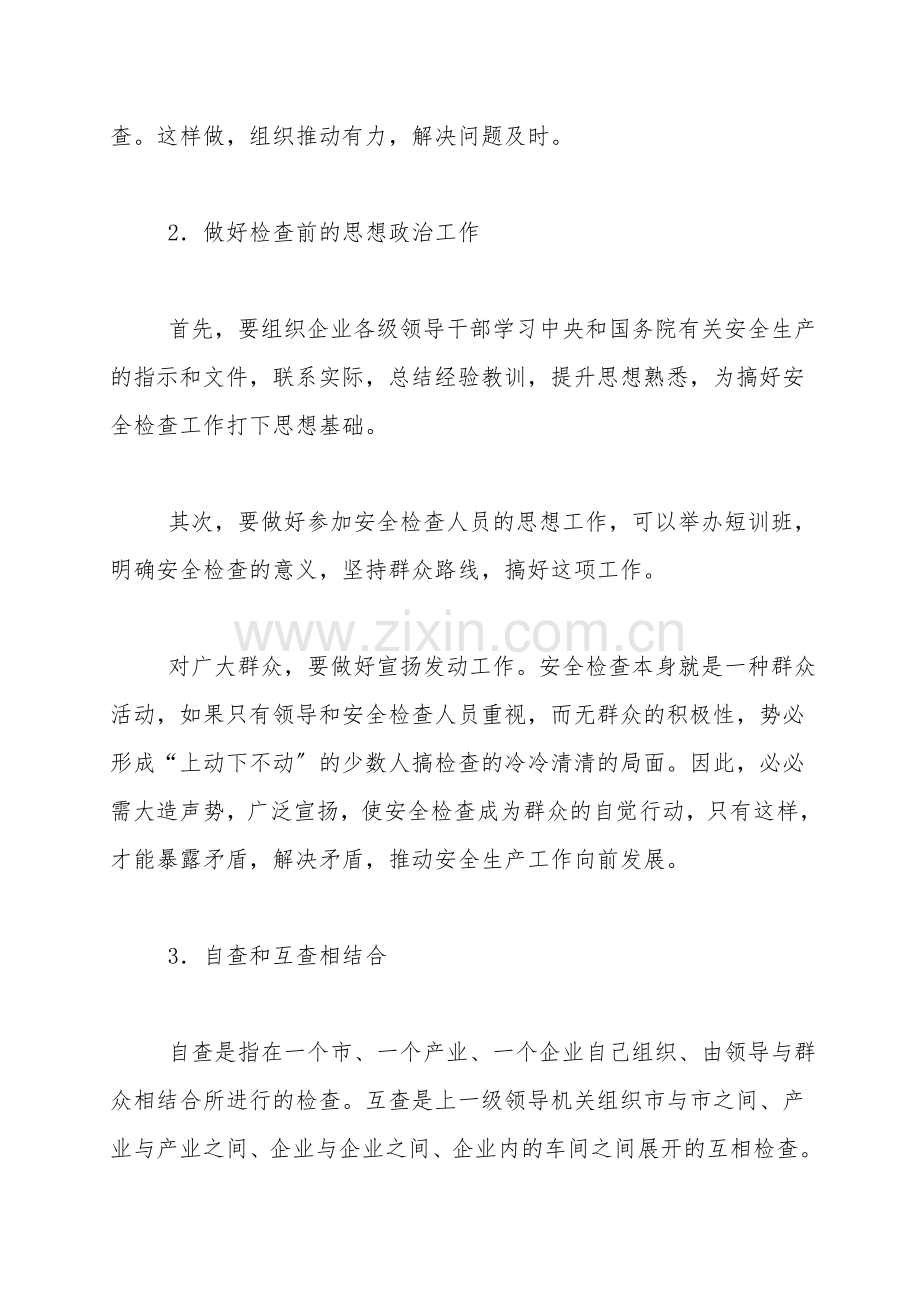 查。这样做，组织推动有力，解决问题及时。

2．做好检查前的思想政治工作

首先，要组织企业各级领导干部学习中央和国务院有关安全生产的指示和文件，联系实际，总结经验教训，提升思想熟悉，为搞好安全检查工作打下思想基础。

其次，要做好参加安全检查人员的思想工作，可以举办短训班，明确安全检查的意义，坚持群众路线，搞好这项工作。

对广大群众，要做好宣扬发动工作。安全检查本身就是一种群众活动，如果只有领导和安全检查人员重视，而无群众的积极性，势必形成“上动下不动”的少数人搞检查的冷冷清清的局面。因此，必必需大造声势，广泛宣扬，使安全检查成为群众的自觉行动，只有这样，才能暴露矛盾，解决矛盾，推动安全生产工作向前发展。

3．自查和互查相结合

自查是指在一个市、一个产业、一个企业自己组织、由领导与群众相结合所进行的检查。互查是上一级领导机关组织市与市之间、产业与产业之间、企业与企业之间、企业内的车间之间展开的互相检查。

www.zixin.com.cn